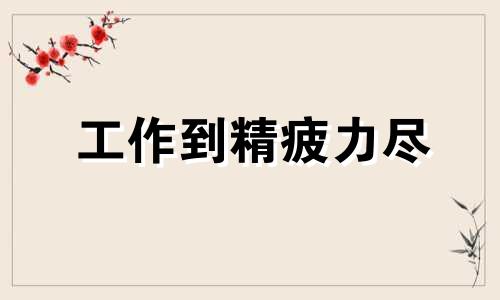 工作到精疲力尽